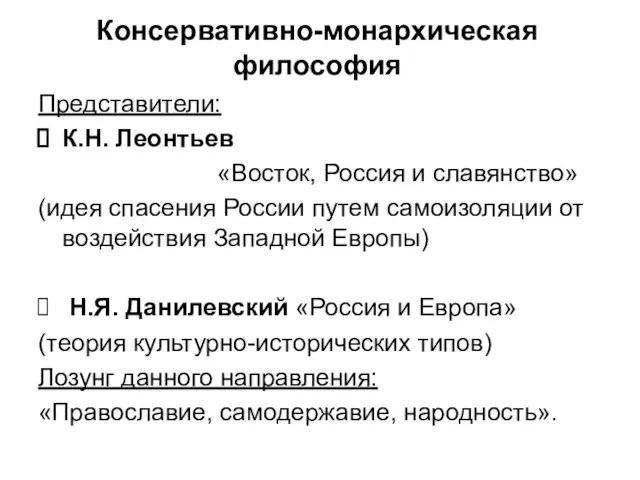 Консервативно-монархическая философия

Представители:

 К.Н. Леонтьев

«Восток, Россия и славянство»

(идея спасения России путем самоизоляции от воздействия Западной Европы)

 Н.Я. Данилевский «Россия и Европа»

(теория культурно-исторических типов)

Лозунг данного направления:

«Православие, самодержавие, народность».